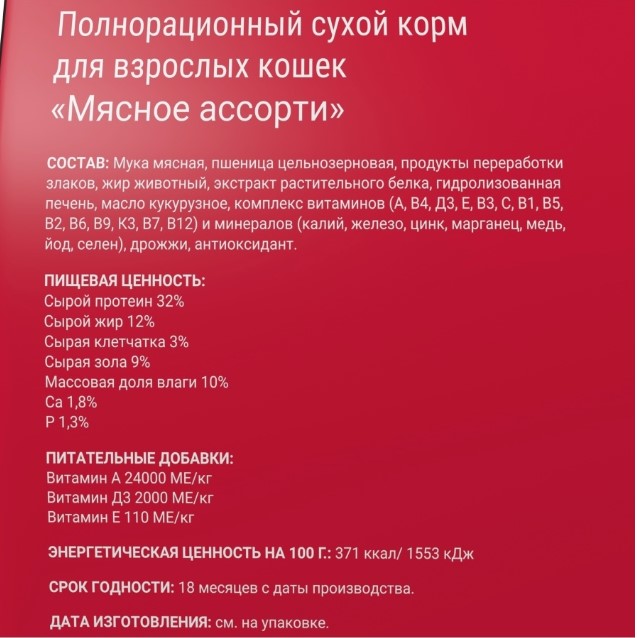 Полнорационный сухой корм для взрослых кошек «Мясное ассорти»

СОСТАВ: Мука мясная, пшеница цельнозерновая, продукты переработки злаков, жир животный, экстракт растительного белка, гидролизованная печень, масло кукурузное, комплекс витаминов (А, В4, Д3, Е, В3, С, В1, В5, В2, В6, В9, К3, В7, В12) и минералов (калий, железо, цинк, марганец, медь, йод, селен), дрожжи, антиоксидант.

ПИЩЕВАЯ ЦЕННОСТЬ:
Сырой протеин 32%
Сырой жир 12%
Сырая клетчатка 3%
Сырая зола 9%
Массовая доля влаги 10%
Са 1,8%
Р 1,3%

ПИТАТЕЛЬНЫЕ ДОБАВКИ:
Витамин А 24000 МЕ/кг
Витамин Д3 2000 МЕ/кг
Витамин Е 110 МЕ/кг

ЭНЕРГЕТИЧЕСКАЯ ЦЕННОСТЬ НА 100 Г.: 371 ккал/ 1553 кДж

СРОК ГОДНОСТИ: 18 месяцев с даты производства.

ДАТА ИЗГОТОВЛЕНИЯ: см. на упаковке.